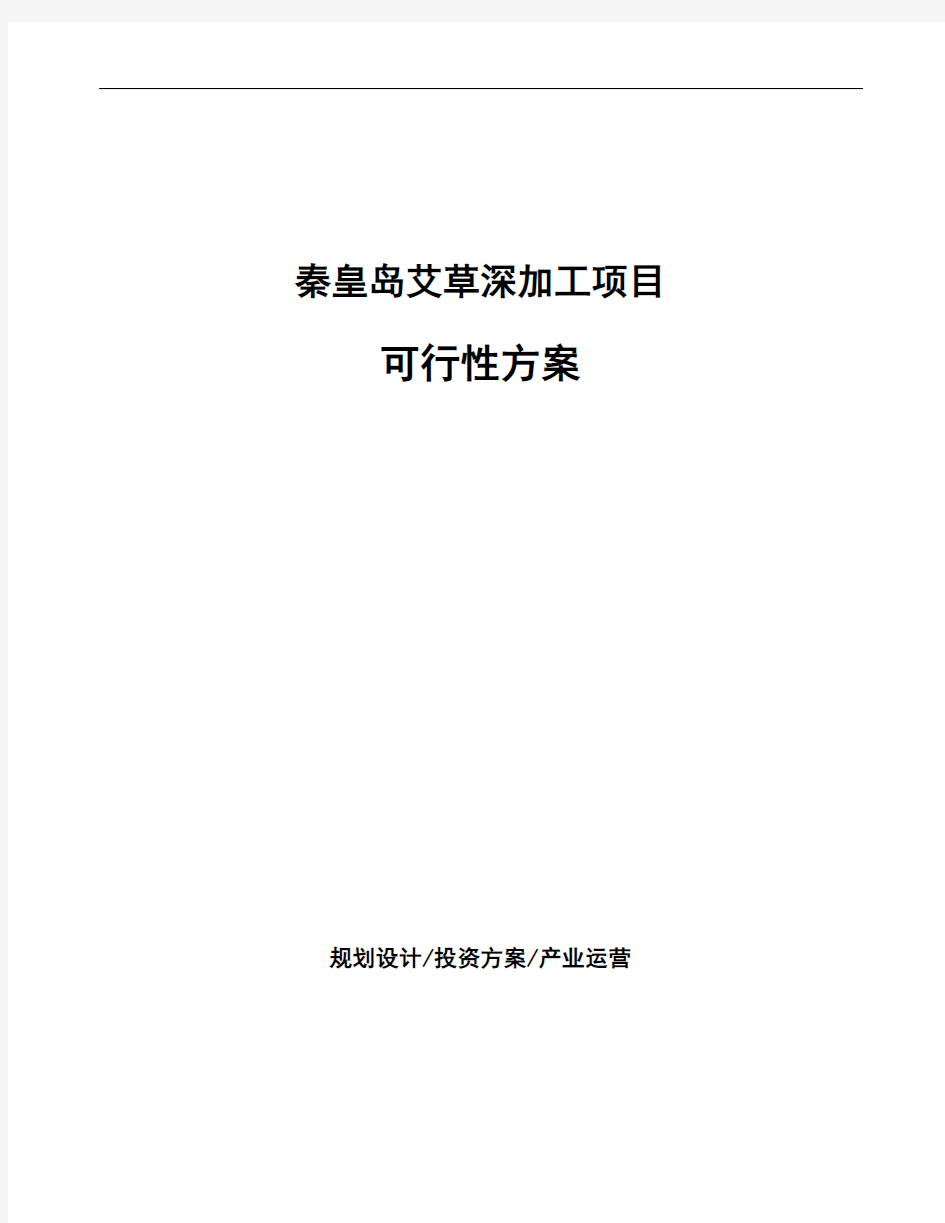 秦皇岛艾草深加工项目

可行性方案

规划设计/投资方案/产业运营